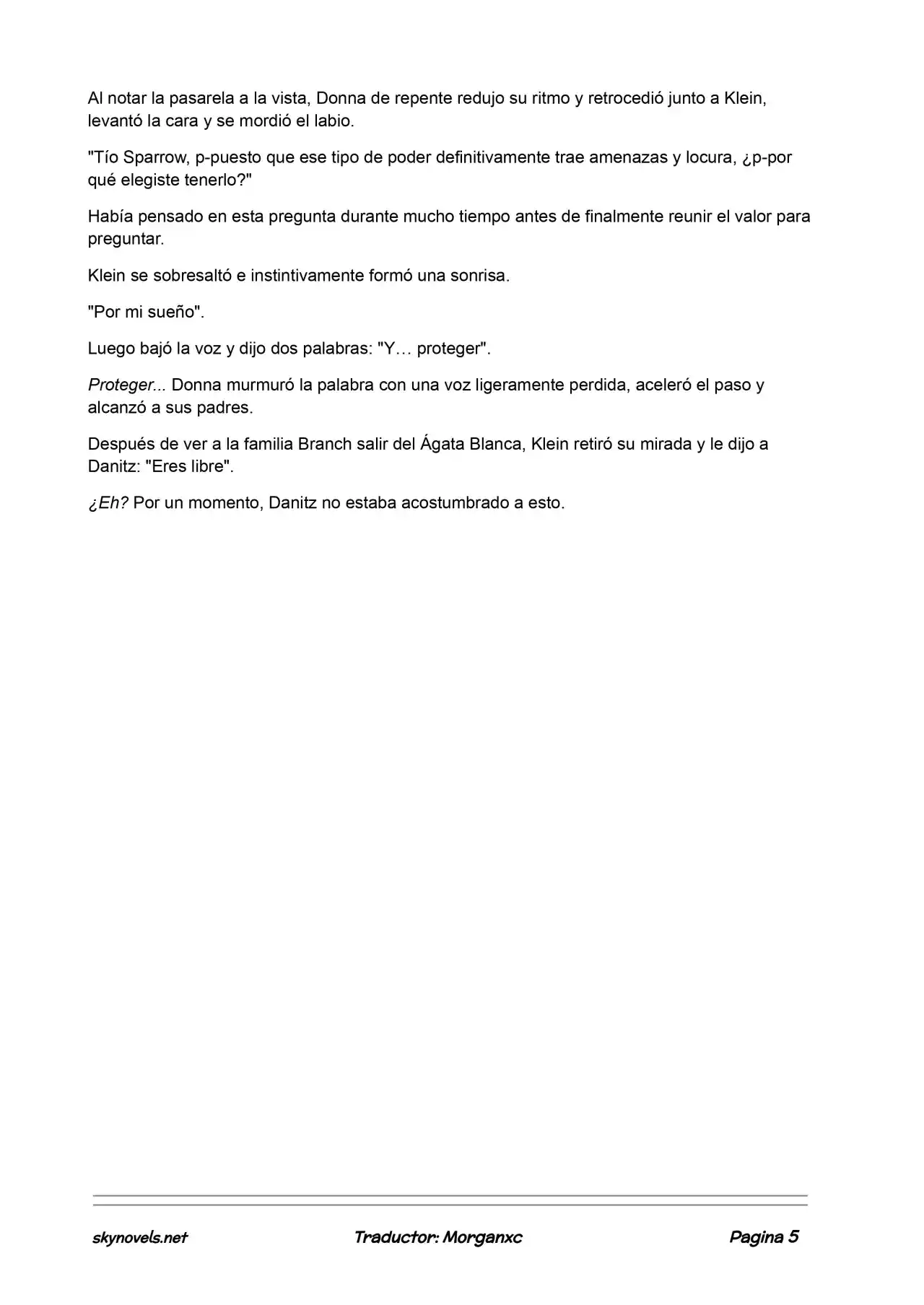 Al notar la pasarela a la vista, Donna de repente redujo su ritmo y retrocedió junto a Klein, levantó la cara y se mordió el labio.

"Tío Sparrow, p-puesto que ese tipo de poder definitivamente trae amenazas y locura, ¿p-por qué elegiste tenerlo?"

Había pensado en esta pregunta durante mucho tiempo antes de finalmente reunir el valor para preguntar.

Klein se sobresaltó e instintivamente formó una sonrisa.

"Por mi sueño".

Luego bajó la voz y dijo dos palabras: "Y… proteger".

Proteger... Donna murmuró la palabra con una voz ligeramente perdida, aceleró el paso y alcanzó a sus padres.

Después de ver a la familia Branch salir del Ágata Blanca, Klein retiró su mirada y le dijo a Danitz: "Eres libre".

¿Eh? Por un momento, Danitz no estaba acostumbrado a esto.

skynovels.net Traductor: Morganxc Pagina 5